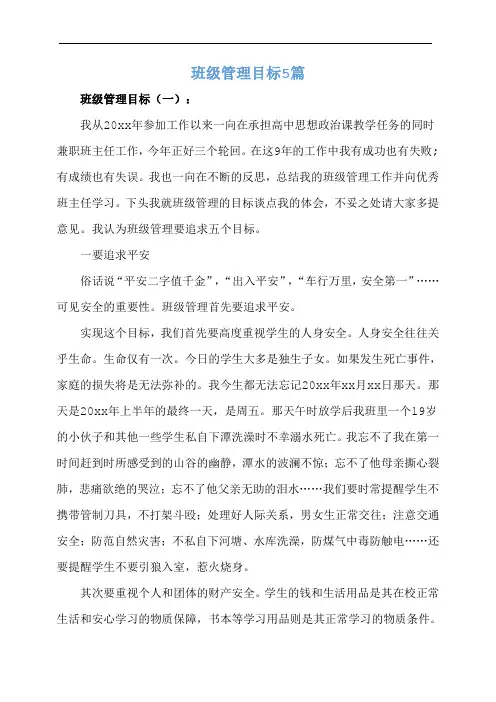 班级管理目标5篇

班级管理目标（一）：

我从20xx年参加工作以来一向在承担高中思想政治课教学任务的同时兼职班主任工作，今年正好三个轮回。在这9年的工作中我有成功也有失败；有成绩也有失误。我也一向在不断的反思，总结我的班级管理工作并向优秀班主任学习。下头我就班级管理的目标谈点我的体会，不妥之处请大家多提意见。我认为班级管理要追求五个目标。

一要追求平安

俗话说“平安二字值千金”，“出入平安”，“车行万里，安全第一”……可见安全的重要性。班级管理首先要追求平安。

实现这个目标，我们首先要高度重视学生的人身安全。人身安全往往关乎生命。生命仅有一次。今日的学生大多是独生子女。如果发生死亡事件，家庭的损失将是无法弥补的。我今生都无法忘记20xx年xx月xx日那天。那天是20xx年上半年的最终一天，是周五。那天午时放学后我班里一个19岁的小伙子和其他一些学生私自下潭洗澡时不幸溺水死亡。我忘不了我在第一时间赶到时所感受到的山谷的幽静，潭水的波澜不惊；忘不了他母亲撕心裂肺，悲痛欲绝的哭泣；忘不了他父亲无助的泪水……我们要时常提醒学生不携带管制刀具，不打架斗殴；处理好人际关系，男女生正常交往；注意交通安全；防范自然灾害；不私自下河塘、水库洗澡，防煤气中毒防触电……还要提醒学生不要引狼入室，惹火烧身。

其次要重视个人和团体的财产安全。学生的钱和生活用品是其在校正常生活和安心学习的物质保障，书本等学习用品则是其正常学习的物质条件。